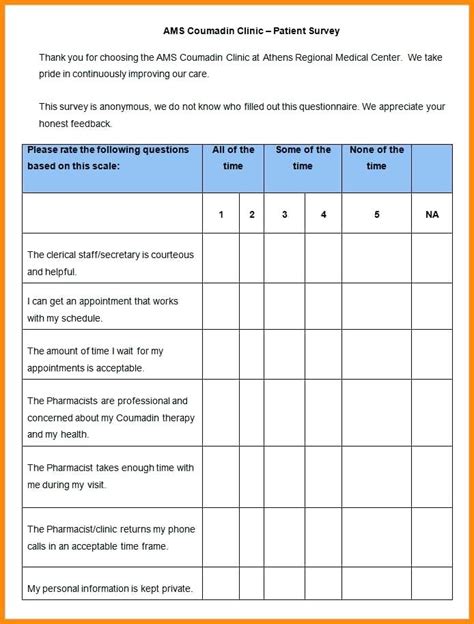 AMS Coumadin Clinic – Patient Survey

Thank you for choosing the AMS Coumadin Clinic at Athens Regional Medical Center. We take pride in continuously improving our care.

This survey is anonymous, we do not know who filled out this questionnaire. We appreciate your honest feedback.

| Please rate the following questions based on this scale: | All of the time | | Some of the time | | None of the time | |
|---|---|---|---|---|---|---|
| | 1 | 2 | 3 | 4 | 5 | NA |
| The clerical staff/secretary is courteous and helpful. | | | | | | |
| I can get an appointment that works with my schedule. | | | | | | |
| The amount of time I wait for my appointments is acceptable. | | | | | | |
| The Pharmacists are professional and concerned about my Coumadin therapy and my health. | | | | | | |
| The Pharmacist takes enough time with me during my visit. | | | | | | |
| The Pharmacist/clinic returns my phone calls in an acceptable time frame. | | | | | | |
| My personal information is kept private. | | | | | | |